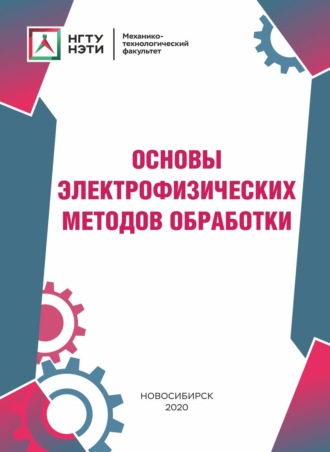 НГТУ НЭТИ

Механико-технологический факультет

ОСНОВЫ ЭЛЕКТРОФИЗИЧЕСКИХ МЕТОДОВ ОБРАБОТКИ

НОВОСИБИРСК
2020